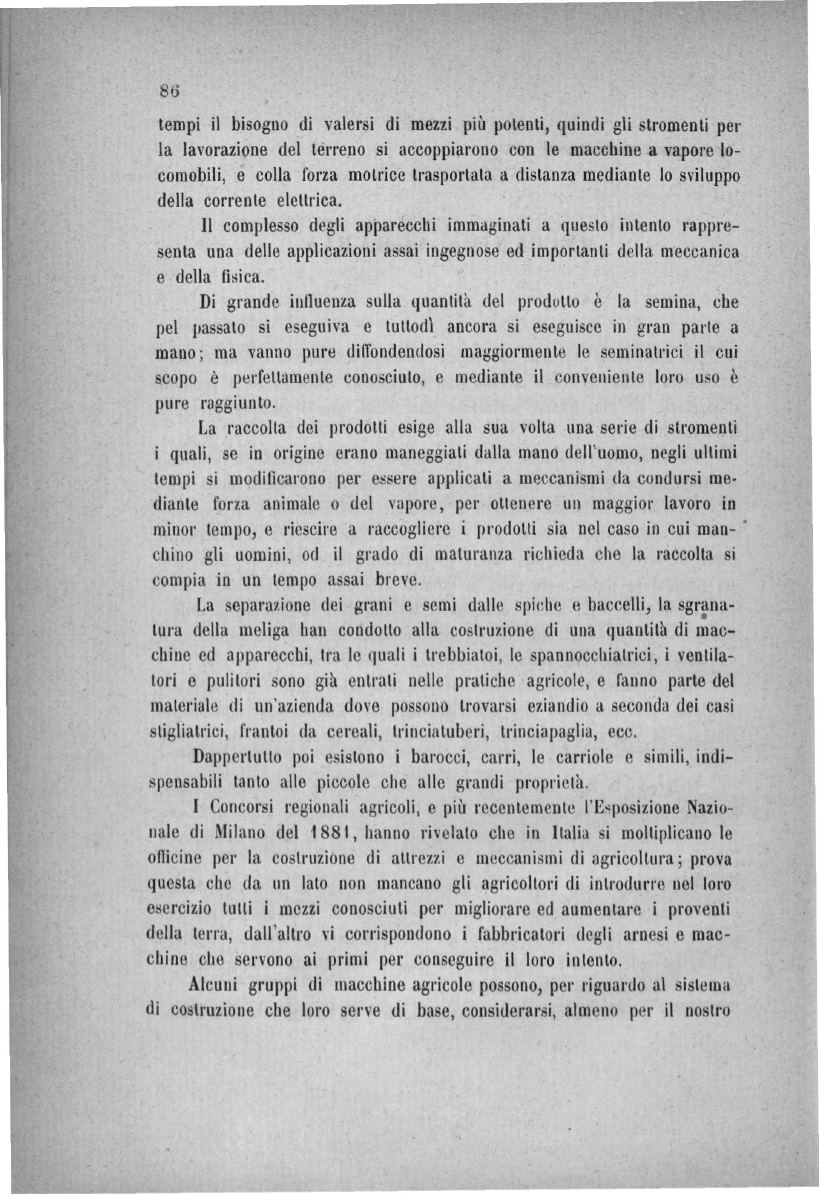 86

tempi il bisogno di valersi di mezzi più potenti, quindi gli stromenti per la lavorazione del terreno si accoppiarono con le macchine a vapore locomobili, e colla forza motrice trasportata a distanza mediante lo sviluppo della corrente elettrica.

Il complesso degli apparecchi immaginati a questo intento rappresenta una delle applicazioni assai ingegnose ed importanti della meccanica e della fisica.

Di grande influenza sulla quantità del prodotto è la semina, che pel passato si eseguiva e tuttodì ancora si eseguisce in gran parte a mano; ma vanno pure diffondendosi maggiormente le seminatrici il cui scopo è perfettamente conosciuto, e mediante il conveniente loro uso è pure raggiunto.

La raccolta dei prodotti esige alla sua volta una serie di stromenti i quali, se in origine erano maneggiati dalla mano dell'uomo, negli ultimi tempi si modificarono per essere applicati a meccanismi da condursi mediante forza animale o del vapore, per ottenere un maggior lavoro in minor tempo, e riescire a raccogliere i prodotti sia nel caso in cui manchino gli uomini, od il grado di maturanza richieda che la raccolta si compia in un tempo assai breve.

La separazione dei grani e semi dalle spiche e baccelli, la sgranatura della meliga han condotto alla costruzione di una quantità di macchine ed apparecchi, tra le quali i trebbiatoi, le spannocchiatrici, i ventilatori e pulitori sono già entrati nelle pratiche agricole, e fanno parte del materiale di un'azienda dove possono trovarsi eziandio a seconda dei casi stigliatrici, frantoi da cereali, trinciatuberi, trinciapaglia, ecc.

Dappertutto poi esistono i barocci, carri, le carriole e simili, indispensabili tanto alle piccole che alle grandi proprietà.

I Concorsi regionali agricoli, e più recentemente l'Esposizione Nazionale di Milano del 1881, hanno rivelato che in Italia si moltiplicano le officine per la costruzione di attrezzi e meccanismi di agricoltura; prova questa che da un lato non mancano gli agricoltori di introdurre nel loro esercizio tutti i mezzi conosciuti per migliorare ed aumentare i proventi della terra, dall'altro vi corrispondono i fabbricatori degli arnesi e macchine che servono ai primi per conseguire il loro intento.

Alcuni gruppi di macchine agricole possono, per riguardo al sistema di costruzione che loro serve di base, considerarsi, almeno per il nostro